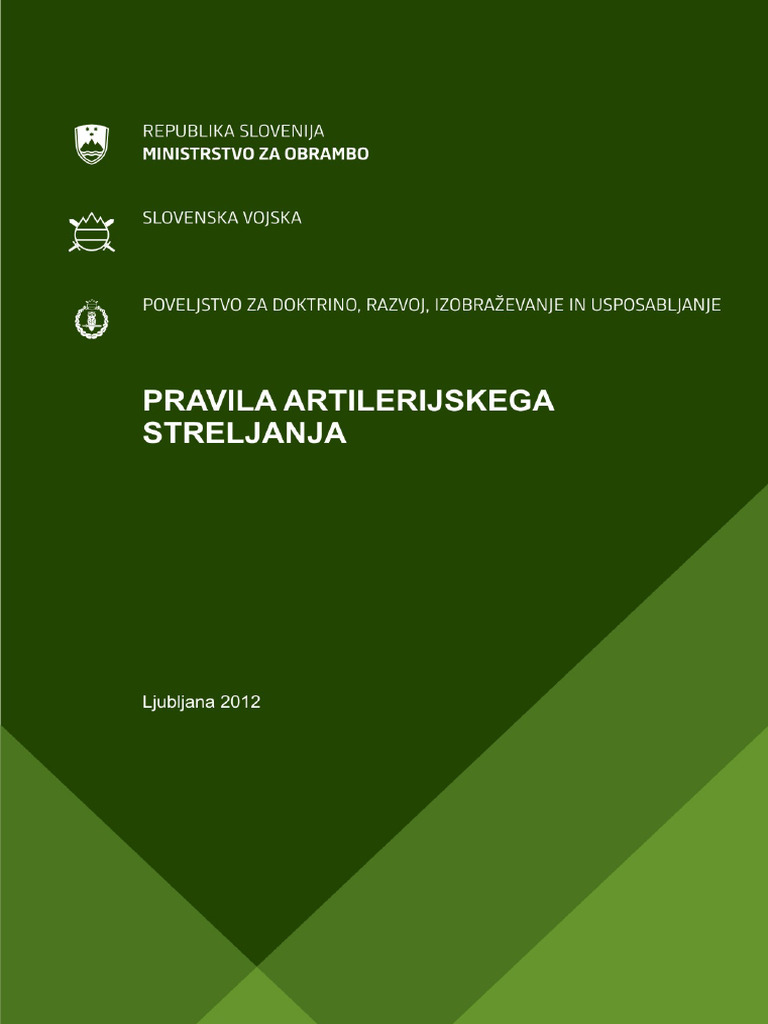 REPUBLIKA SLOVENIJA
MINISTRSTVO ZA OBRAMBO

SLOVENSKA VOJSKA

POVELJSTVO ZA DOKTRINO, RAZVOJ, IZOBRAŽEVANJE IN USPOSABLJANJE

PRAVILA ARTILERIJSKEGA STRELJANJA

Ljubljana 2012